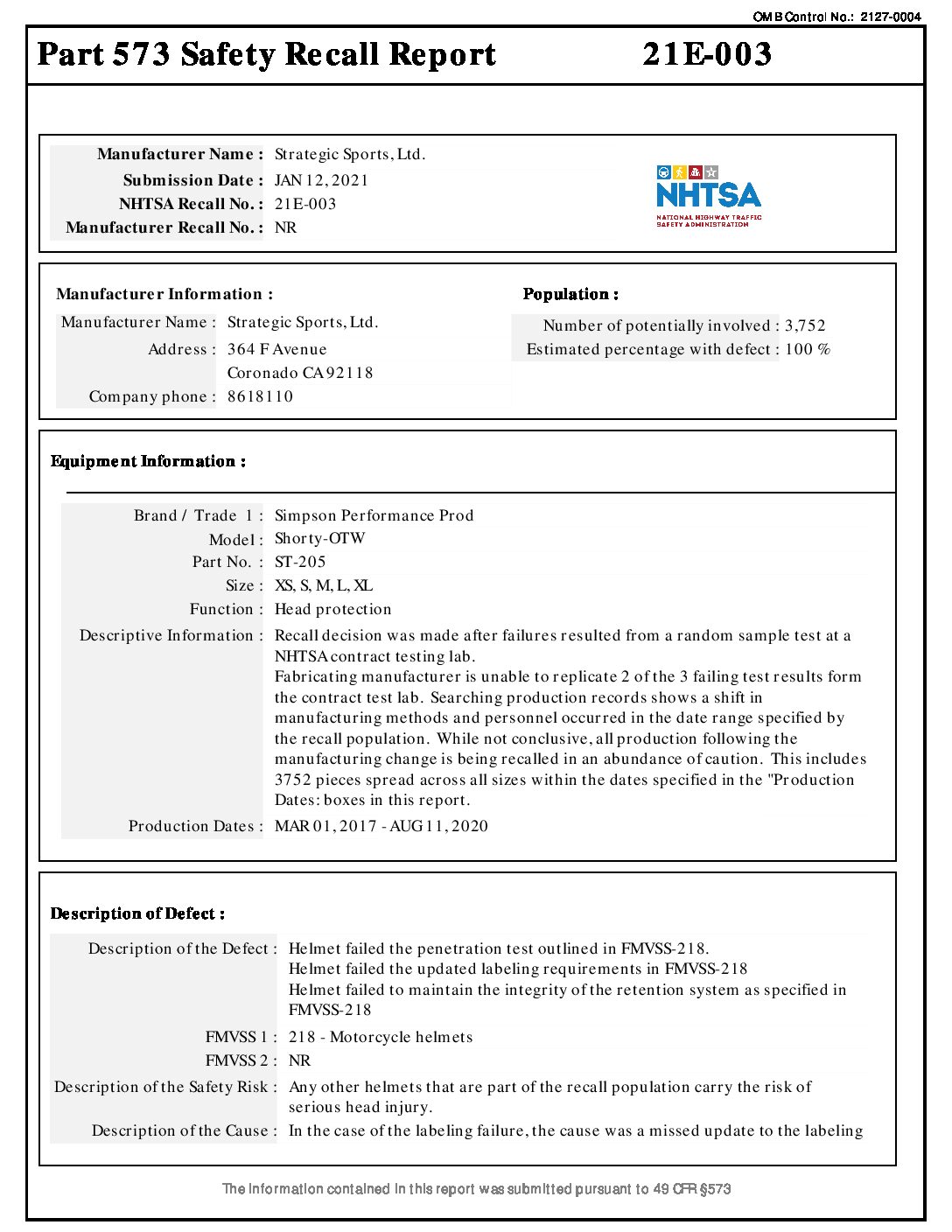 OMB Control No.: 2127-0004

Part 573 Safety Recall Report 21E-003

Manufacturer Name : Strategic Sports, Ltd.
Submission Date : JAN 12, 2021
NHTSA Recall No. : 21E-003
Manufacturer Recall No. : NR

NHTSA
NATIONAL HIGHWAY TRAFFIC SAFETY ADMINISTRATION

Manufacturer Information :
Manufacturer Name : Strategic Sports, Ltd.
Address : 364 F Avenue
Coronado CA 92118
Company phone : 8618110

Population :
Number of potentially involved : 3,752
Estimated percentage with defect : 100 %

Equipment Information :
Brand / Trade 1 : Simpson Performance Prod
Model : Shorty-OTW
Part No. : ST-205
Size : XS, S, M, L, XL
Function : Head protection
Descriptive Information : Recall decision was made after failures resulted from a random sample test at a NHTSA contract testing lab.
Fabricating manufacturer is unable to replicate 2 of the 3 failing test results form the contract test lab. Searching production records shows a shift in manufacturing methods and personnel occurred in the date range specified by the recall population. While not conclusive, all production following the manufacturing change is being recalled in an abundance of caution. This includes 3752 pieces spread across all sizes within the dates specified in the "Production Dates: boxes in this report.
Production Dates : MAR 01, 2017 - AUG 11, 2020

Description of Defect :
Description of the Defect : Helmet failed the penetration test outlined in FMVSS-218.
Helmet failed the updated labeling requirements in FMVSS-218
Helmet failed to maintain the integrity of the retention system as specified in FMVSS-218
FMVSS 1 : 218 - Motorcycle helmets
FMVSS 2 : NR
Description of the Safety Risk : Any other helmets that are part of the recall population carry the risk of serious head injury.
Description of the Cause : In the case of the labeling failure, the cause was a missed update to the labeling

The information contained in this report was submitted pursuant to 49 CFR §573